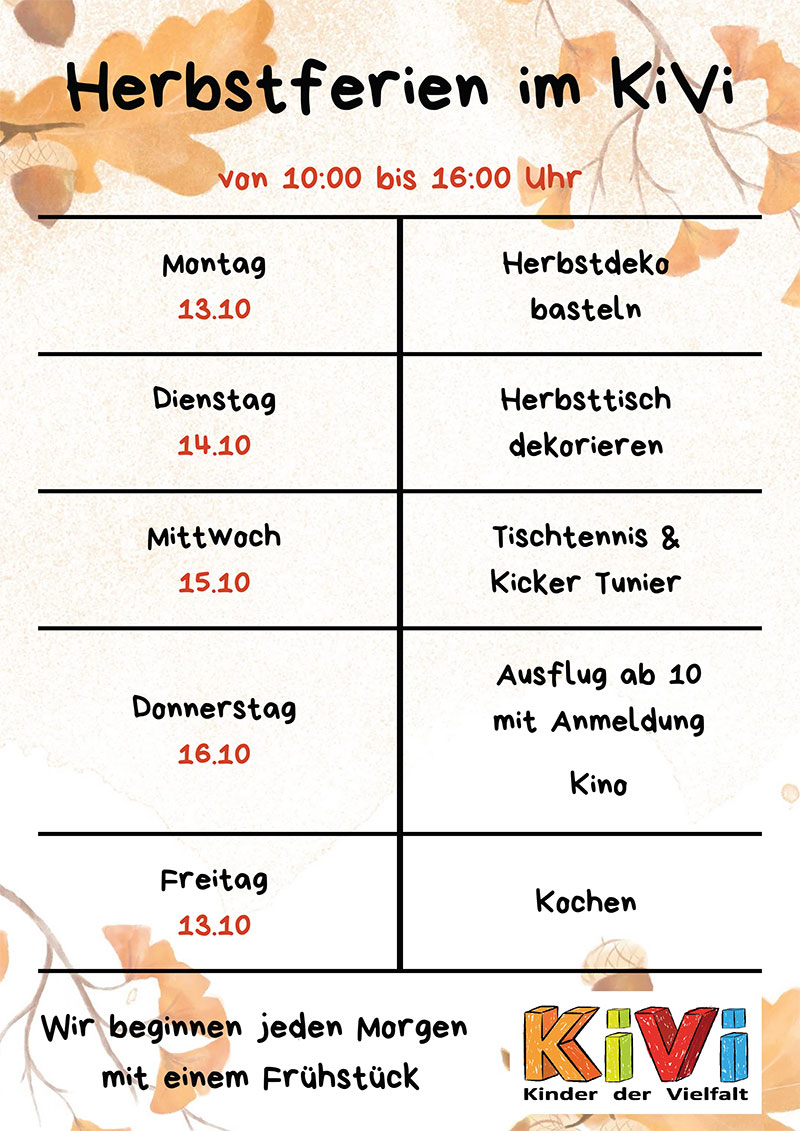 Herbstferien im KiVi

von 10:00 bis 16:00 Uhr

| Montag 13.10 | Herbstdeko basteln |
|---|---|
| Dienstag 14.10 | Herbsttisch dekorieren |
| Mittwoch 15.10 | Tischtennis & Kicker Tunier |
| Donnerstag 16.10 | Ausflug ab 10 mit Anmeldung Kino |
| Freitag 13.10 | Kochen |

Wir beginnen jeden Morgen mit einem Frühstück

KiVi
Kinder der Vielfalt